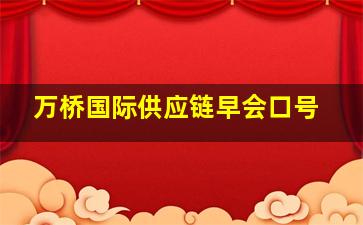 万桥国际供应链早会口号